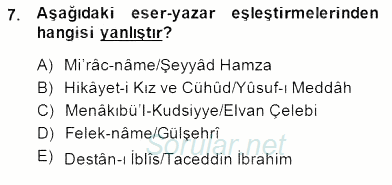 7. Aşağıdaki eser-yazar eşleştirmelerinden hangisi yanlıştır?

A) Mi'râc-nâme/Şeyyâd Hamza
B) Hikâyet-i Kız ve Cühûd/Yûsuf-ı Meddâh
C) Menâkıbü'l-Kudsiyye/Elvan Çelebi
D) Felek-nâme/Gülşehrî
E) Destân-ı İblîs/Taceddin İbrahim

Sorular.net